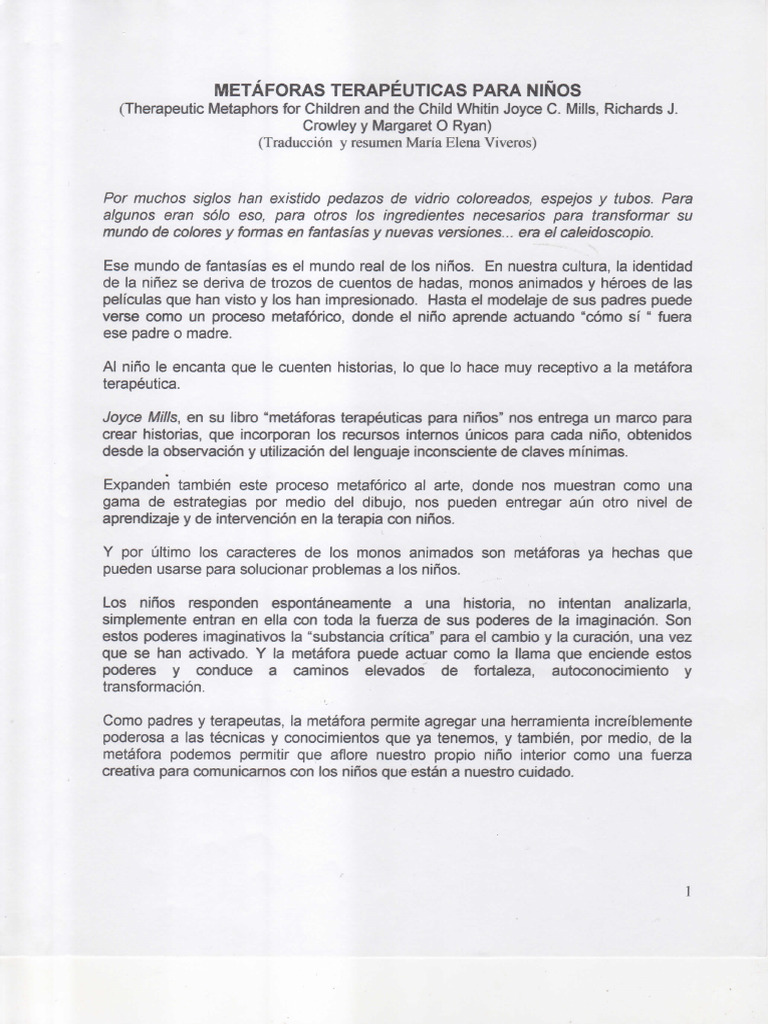 METÁFORAS TERAPÉUTICAS PARA NIÑOS
(Therapeutic Metaphors for Children and the Child Whitin Joyce C. Mills, Richards J. Crowley y Margaret O Ryan)
(Traducción y resumen María Elena Viveros)

Por muchos siglos han existido pedazos de vidrio coloreados, espejos y tubos. Para algunos eran sólo eso, para otros los ingredientes necesarios para transformar su mundo de colores y formas en fantasías y nuevas versiones... era el caleidoscopio.

Ese mundo de fantasías es el mundo real de los niños. En nuestra cultura, la identidad de la niñez se deriva de trozos de cuentos de hadas, monos animados y héroes de las películas que han visto y los han impresionado. Hasta el modelaje de sus padres puede verse como un proceso metafórico, donde el niño aprende actuando "cómo sí " fuera ese padre o madre.

Al niño le encanta que le cuenten historias, lo que lo hace muy receptivo a la metáfora terapéutica.

Joyce Mills, en su libro "metáforas terapéuticas para niños" nos entrega un marco para crear historias, que incorporan los recursos internos únicos para cada niño, obtenidos desde la observación y utilización del lenguaje inconsciente de claves mínimas.

Expanden también este proceso metafórico al arte, donde nos muestran como una gama de estrategias por medio del dibujo, nos pueden entregar aún otro nivel de aprendizaje y de intervención en la terapia con niños.

Y por último los caracteres de los monos animados son metáforas ya hechas que pueden usarse para solucionar problemas a los niños.

Los niños responden espontáneamente a una historia, no intentan analizarla, simplemente entran en ella con toda la fuerza de sus poderes de la imaginación. Son estos poderes imaginativos la "substancia crítica" para el cambio y la curación, una vez que se han activado. Y la metáfora puede actuar como la llama que enciende estos poderes y conduce a caminos elevados de fortaleza, autoconocimiento y transformación.

Como padres y terapeutas, la metáfora permite agregar una herramienta increíblemente poderosa a las técnicas y conocimientos que ya tenemos, y también, por medio, de la metáfora podemos permitir que aflore nuestro propio niño interior como una fuerza creativa para comunicarnos con los niños que están a nuestro cuidado.

1